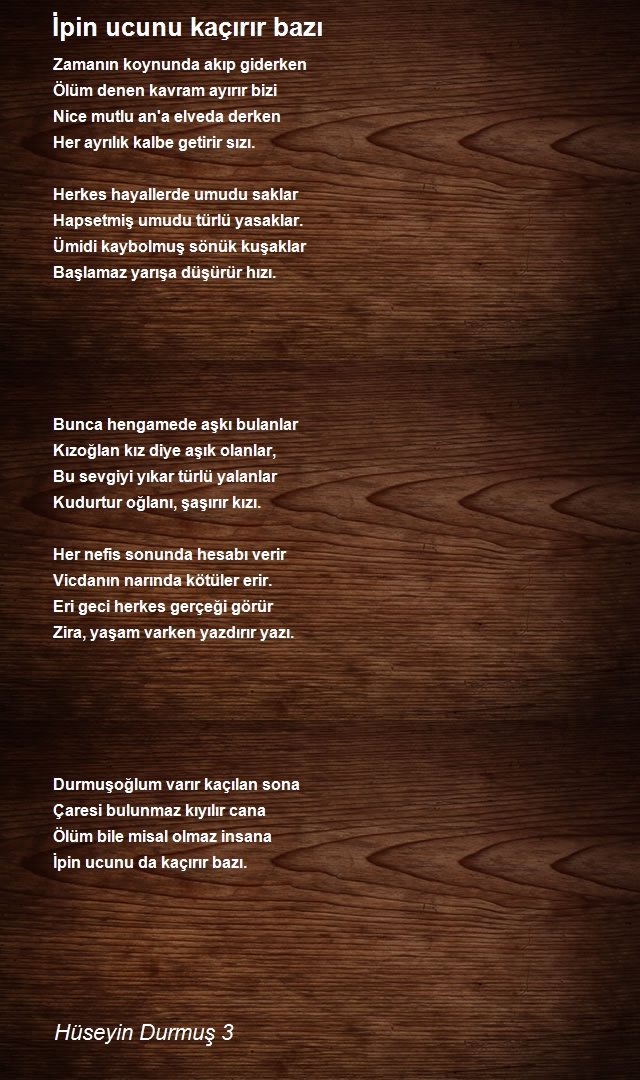 İpin ucunu kaçırır bazı

Zamanın koynunda akıp giderken
Ölüm denen kavram ayırır bizi
Nice mutlu an'a elveda derken
Her ayrılık kalbe getirir sızı.

Herkes hayallerde umudu saklar
Hapsetmiş umudu türlü yasaklar.
Ümidi kaybolmuş sönük kuşaklar
Başlamaz yarışa düşürür hızı.

Bunca hengamede aşkı bulanlar
Kızoğlan kız diye aşık olanlar,
Bu sevgiyi yıkar türlü yalanlar
Kudurtur oğlanı, şaşırır kızı.

Her nefis sonunda hesabı verir
Vicdanın narında kötüler erir.
Eri geci herkes gerçeği görür
Zira, yaşam varken yazdırır yazı.

Durmuşoğlum varır kaçılan sona
Çaresi bulunmaz kıyılır cana
Ölüm bile misal olmaz insana
İpin ucunu da kaçırır bazı.

Hüseyin Durmuş 3